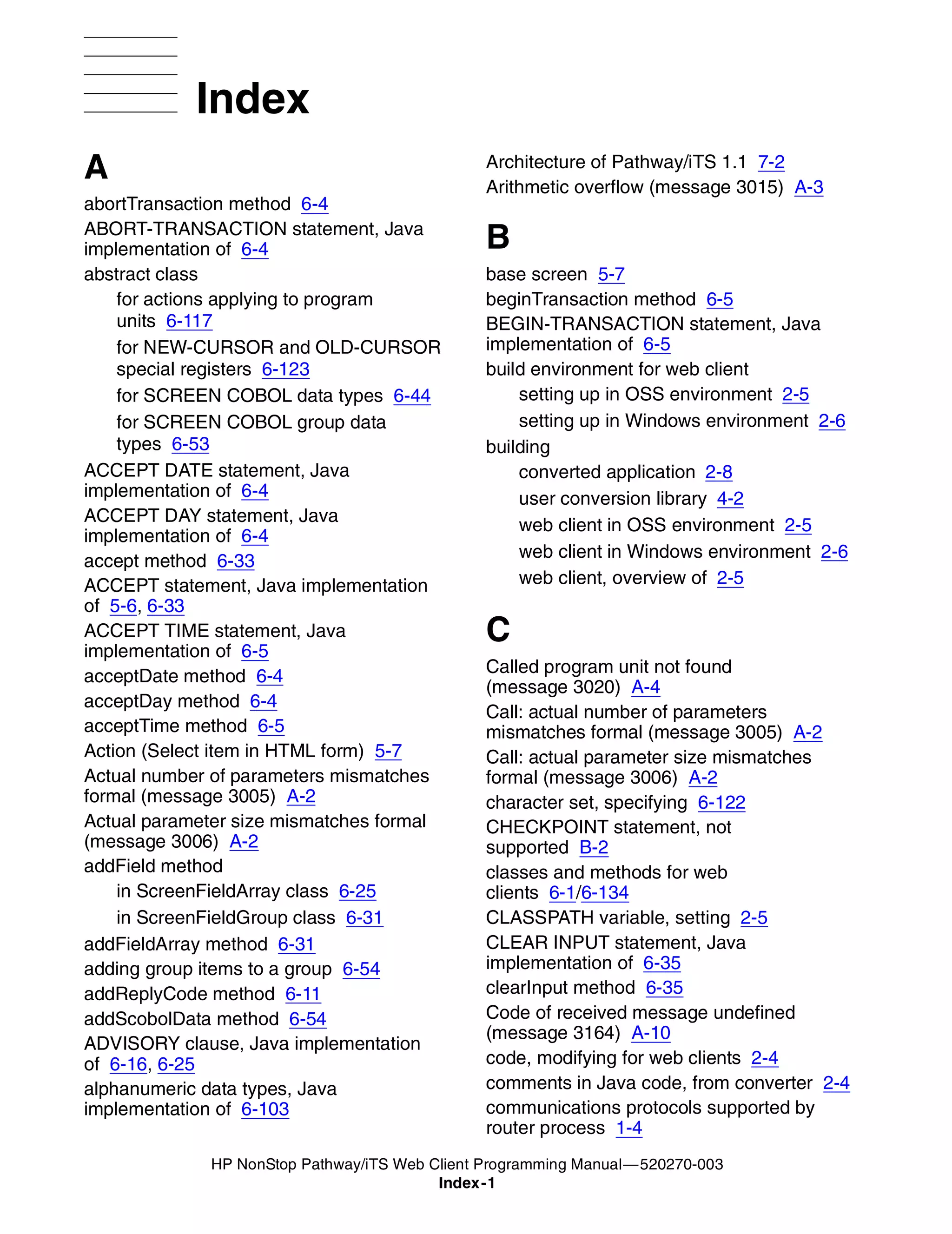 Index

A

abortTransaction method 6-4
ABORT-TRANSACTION statement, Java implementation of 6-4
abstract class
for actions applying to program units 6-117
for NEW-CURSOR and OLD-CURSOR special registers 6-123
for SCREEN COBOL data types 6-44
for SCREEN COBOL group data types 6-53
ACCEPT DATE statement, Java implementation of 6-4
ACCEPT DAY statement, Java implementation of 6-4
accept method 6-33
ACCEPT statement, Java implementation of 5-6, 6-33
ACCEPT TIME statement, Java implementation of 6-5
acceptDate method 6-4
acceptDay method 6-4
acceptTime method 6-5
Action (Select item in HTML form) 5-7
Actual number of parameters mismatches formal (message 3005) A-2
Actual parameter size mismatches formal (message 3006) A-2
addField method
in ScreenFieldArray class 6-25
in ScreenFieldGroup class 6-31
addFieldArray method 6-31
adding group items to a group 6-54
addReplyCode method 6-11
addScobolData method 6-54
ADVISORY clause, Java implementation of 6-16, 6-25
alphanumeric data types, Java implementation of 6-103

Architecture of Pathway/iTS 1.1 7-2
Arithmetic overflow (message 3015) A-3

B

base screen 5-7
beginTransaction method 6-5
BEGIN-TRANSACTION statement, Java implementation of 6-5
build environment for web client
setting up in OSS environment 2-5
setting up in Windows environment 2-6
building
converted application 2-8
user conversion library 4-2
web client in OSS environment 2-5
web client in Windows environment 2-6
web client, overview of 2-5

C

Called program unit not found (message 3020) A-4
Call: actual number of parameters mismatches formal (message 3005) A-2
Call: actual parameter size mismatches formal (message 3006) A-2
character set, specifying 6-122
CHECKPOINT statement, not supported B-2
classes and methods for web clients 6-1/6-134
CLASSPATH variable, setting 2-5
CLEAR INPUT statement, Java implementation of 6-35
clearInput method 6-35
Code of received message undefined (message 3164) A-10
code, modifying for web clients 2-4
comments in Java code, from converter 2-4
communications protocols supported by router process 1-4

HP NonStop Pathway/iTS Web Client Programming Manual—520270-003
Index-1